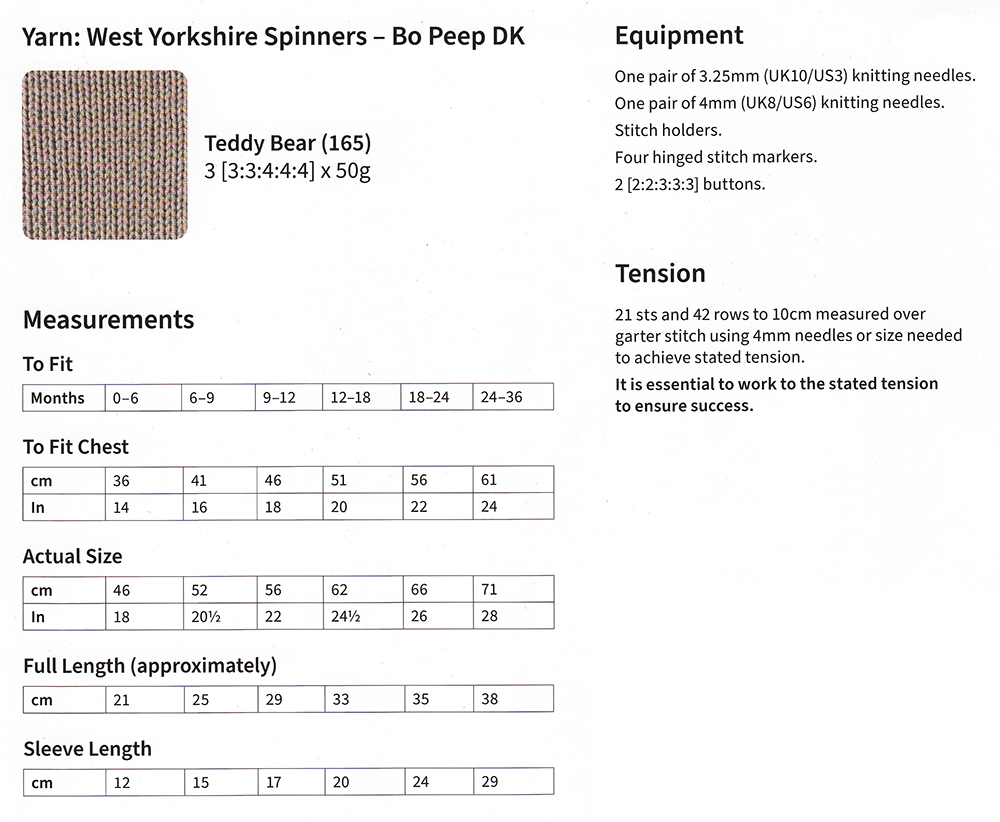 Yarn: West Yorkshire Spinners – Bo Peep DK

Teddy Bear (165)
3 [3:3:4:4:4] x 50g

Measurements

To Fit

| Months | 0–6 | 6–9 | 9–12 | 12–18 | 18–24 | 24–36 |
|---|---|---|---|---|---|---|

To Fit Chest

| cm | 36 | 41 | 46 | 51 | 56 | 61 |
|---|---|---|---|---|---|---|
| In | 14 | 16 | 18 | 20 | 22 | 24 |

Actual Size

| cm | 46 | 52 | 56 | 62 | 66 | 71 |
|---|---|---|---|---|---|---|
| In | 18 | 20½ | 22 | 24½ | 26 | 28 |

Full Length (approximately)

| cm | 21 | 25 | 29 | 33 | 35 | 38 |
|---|---|---|---|---|---|---|

Sleeve Length

| cm | 12 | 15 | 17 | 20 | 24 | 29 |
|---|---|---|---|---|---|---|

Equipment

One pair of 3.25mm (UK10/US3) knitting needles.
One pair of 4mm (UK8/US6) knitting needles.
Stitch holders.
Four hinged stitch markers.
2 [2:2:3:3:3] buttons.

Tension

21 sts and 42 rows to 10cm measured over garter stitch using 4mm needles or size needed to achieve stated tension.

It is essential to work to the stated tension to ensure success.